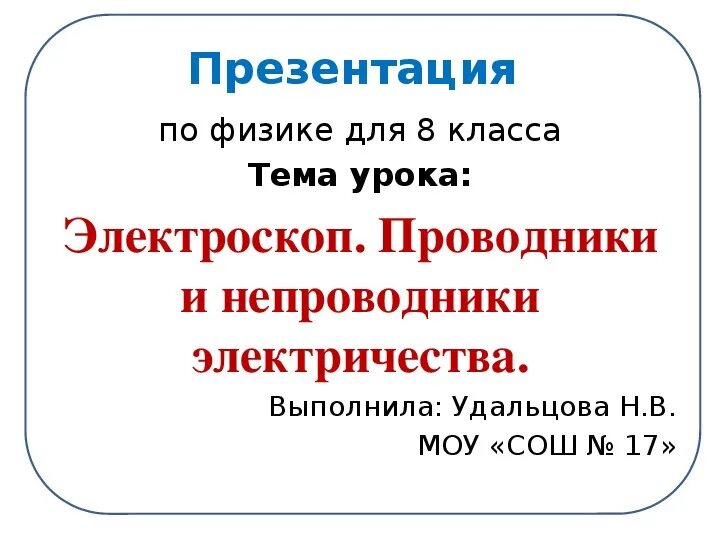 Презентация

по физике для 8 класса

Тема урока:

Электроскоп. Проводники и непроводники электричества.

Выполнила: Удальцова Н.В.

МОУ «СОШ № 17»